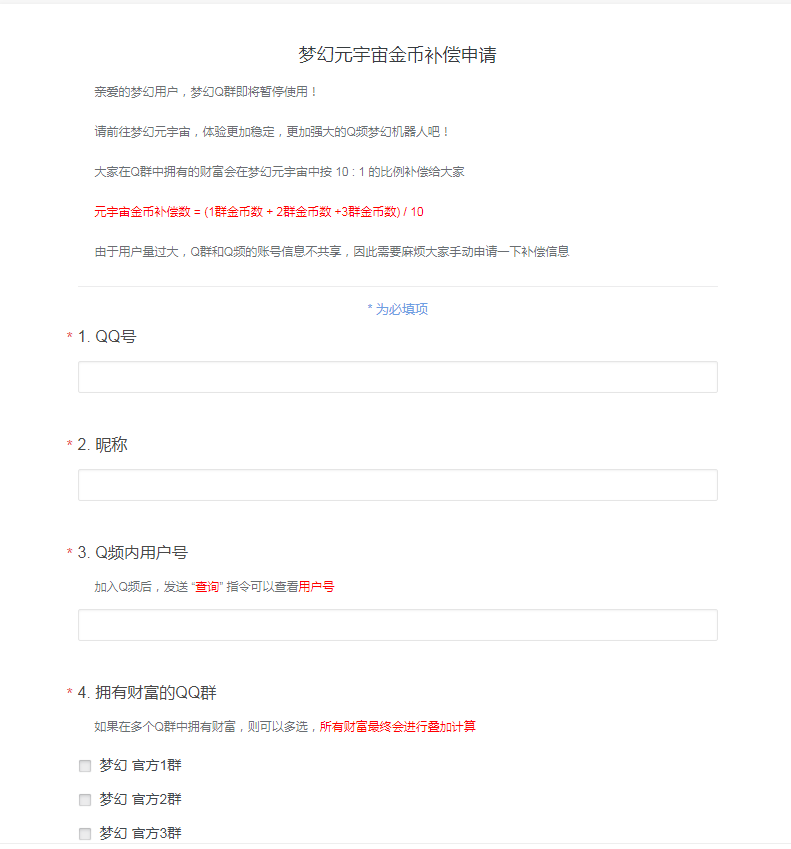 梦幻元宇宙金币补偿申请

亲爱的梦幻用户，梦幻Q群即将暂停使用！

请前往梦幻元宇宙，体验更加稳定，更加强大的Q频梦幻机器人吧！

大家在Q群中拥有的财富会在梦幻元宇宙中按 10 : 1 的比例补偿给大家

元宇宙金币补偿数 = (1群金币数 + 2群金币数 +3群金币数) / 10

由于用户量过大，Q群和Q频的账号信息不共享，因此需要麻烦大家手动申请一下补偿信息

* 为必填项

* 1. QQ号

* 2. 昵称

* 3. Q频内用户号

加入Q频后，发送 "查询" 指令可以查看用户号

* 4. 拥有财富的QQ群

如果在多个Q群中拥有财富，则可以多选，所有财富最终会进行叠加计算

梦幻 官方1群

梦幻 官方2群

梦幻 官方3群